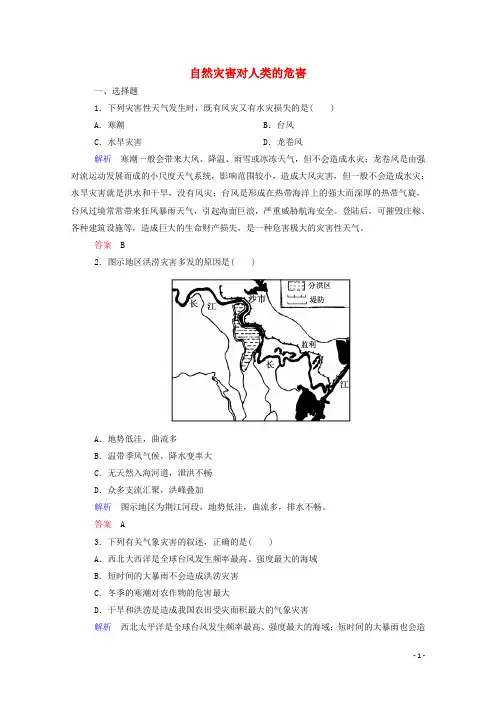 自然灾害对人类的危害

一、选择题

1．下列灾害性天气发生时，既有风灾又有水灾损失的是(　　)

A．寒潮　　B．台风

C．水旱灾害　　D．龙卷风

解析　寒潮一般会带来大风、降温、雨雪或冰冻天气，但不会造成水灾；龙卷风是由强对流运动发展而成的小尺度天气系统，影响范围较小，造成大风灾害，但一般不会造成水灾；水旱灾害就是洪水和干旱，没有风灾；台风是形成在热带海洋上的强大而深厚的热带气旋，台风过境常常带来狂风暴雨天气，引起海面巨浪，严重威胁航海安全。登陆后，可摧毁庄稼、各种建筑设施等，造成巨大的生命财产损失，是一种危害极大的灾害性天气。

答案　B

2．图示地区洪涝灾害多发的原因是(　　)

分洪区
堤防
长
江
沙市
监利
长
江

A．地势低洼，曲流多

B．温带季风气候，降水变率大

C．无天然入海河道，泄洪不畅

D．众多支流汇聚，洪峰叠加

解析　图示地区为荆江河段，地势低洼，曲流多，排水不畅。

答案　A

3．下列有关气象灾害的叙述，正确的是(　　)

A．西北大西洋是全球台风发生频率最高、强度最大的海域

B．短时间的大暴雨不会造成洪涝灾害

C．冬季的寒潮对农作物的危害最大

D．干旱和洪涝是造成我国农田受灾面积最大的气象灾害

解析　西北太平洋是全球台风发生频率最高、强度最大的海域；短时间的大暴雨也会造

- 1 -